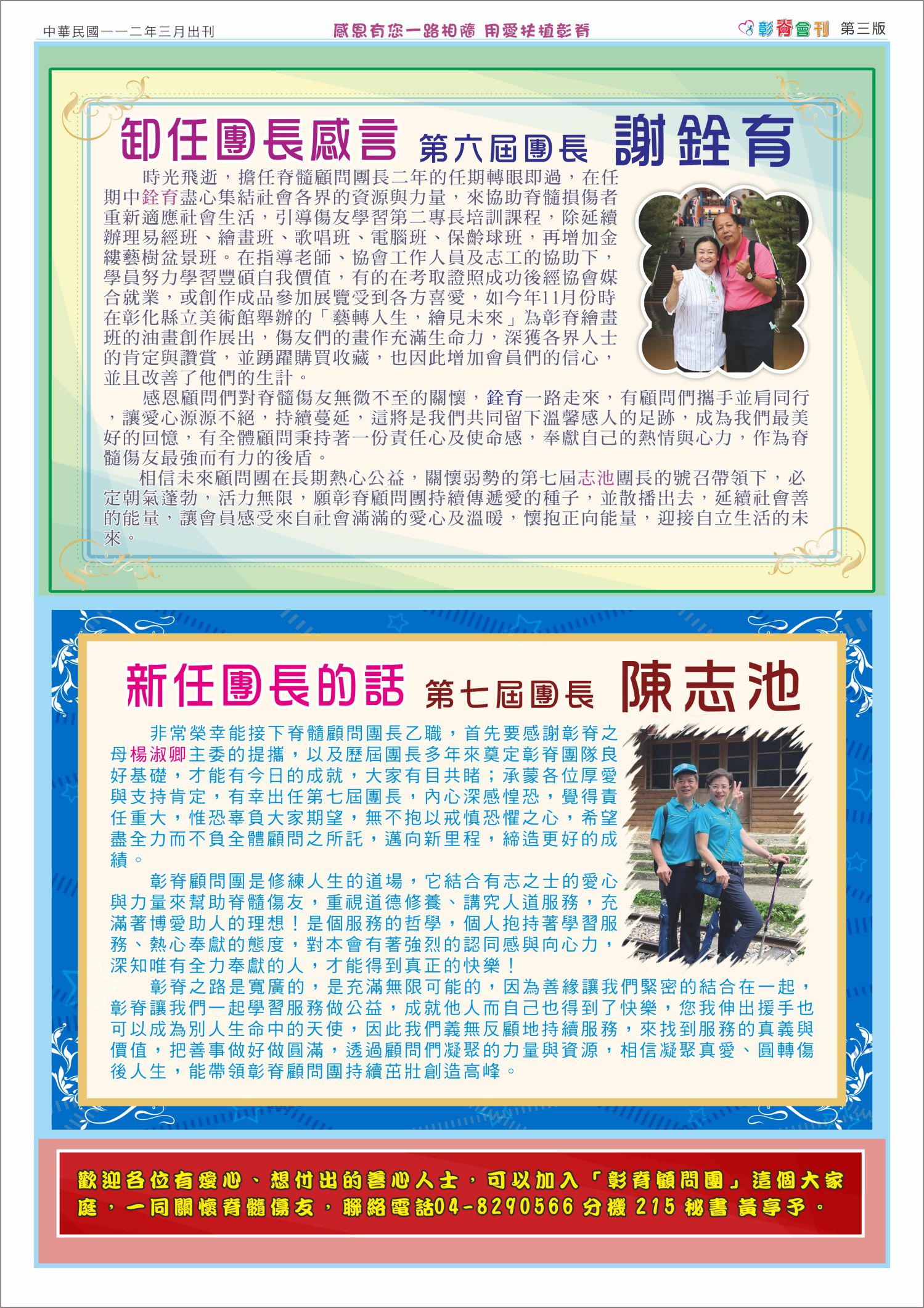 中華民國一一二年三月出刊

感恩有您一路相隨 用愛扶植彰脊

彰脊會刊 第三版

卸任團長感言 第六屆團長 謝銓育

時光飛逝，擔任脊髓顧問團長二年的任期轉眼即過，在任期中銓育盡心集結社會各界的資源與力量，來協助脊髓損傷者重新適應社會生活，引導傷友學習第二專長培訓課程，除延續辦理易經班、繪畫班、歌唱班、電腦班、保齡球班，再增加金縷藝樹盆景班。在指導老師、協會工作人員及志工的協助下，學員努力學習豐碩自我價值，有的在考取證照成功後經協會媒合就業，或創作成品參加展覽受到各方喜愛，如今年11月份時在彰化縣立美術館舉辦的「藝轉人生，繪見未來」為彰脊繪畫班的油畫創作展出，傷友們的畫作充滿生命力，深獲各界人士的肯定與讚賞，並踴躍購買收藏，也因此增加會員們的信心，並且改善了他們的生計。

感恩顧問們對脊髓傷友無微不至的關懷，銓育一路走來，有顧問們攜手並肩同行，讓愛心源源不絕，持續蔓延，這將是我們共同留下溫馨感人的足跡，成為我們最美好的回憶，有全體顧問秉持著一份責任心及使命感，奉獻自己的熱情與心力，作為脊髓傷友最強而有力的後盾。

相信未來顧問團在長期熱心公益，關懷弱勢的第七屆志池團長的號召帶領下，必定朝氣蓬勃，活力無限，願彰脊顧問團持續傳遞愛的種子，並散播出去，延續社會善的能量，讓會員感受來自社會滿滿的愛心及溫暖，懷抱正向能量，迎接自立生活的未來。

新任團長的話 第七屆團長 陳志池

非常榮幸能接下脊髓顧問團長乙職，首先要感謝彰脊之母楊淑卿主委的提攜，以及歷屆團長多年來奠定彰脊團隊良好基礎，才能有今日的成就，大家有目共睹；承蒙各位厚愛與支持肯定，有幸出任第七屆團長，內心深感惶恐，覺得責任重大，惟恐辜負大家期望，無不抱以戒慎恐懼之心，希望盡全力而不負全體顧問之所託，邁向新里程，締造更好的成績。

彰脊顧問團是修練人生的道場，它結合有志之士的愛心與力量來幫助脊髓傷友，重視道德修養、講究人道服務，充滿著博愛助人的理想！是個服務的哲學，個人抱持著學習服務、熱心奉獻的態度，對本會有著強烈的認同感與向心力，深知唯有全力奉獻的人，才能得到真正的快樂！

彰脊之路是寬廣的，是充滿無限可能的，因為善緣讓我們緊密的結合在一起，彰脊讓我們一起學習服務做公益，成就他人而自己也得到了快樂，您我伸出援手也可以成為別人生命中的天使，因此我們義無反顧地持續服務，來找到服務的真義與價值，把善事做好做圓滿，透過顧問們凝聚的力量與資源，相信凝聚真愛、圓轉傷後人生，能帶領彰脊顧問團持續茁壯創造高峰。

歡迎各位有愛心、想付出的善心人士，可以加入「彰脊顧問團」這個大家庭，一同關懷脊髓傷友，聯絡電話04-8290566 分機 215 秘書 黃亭予。